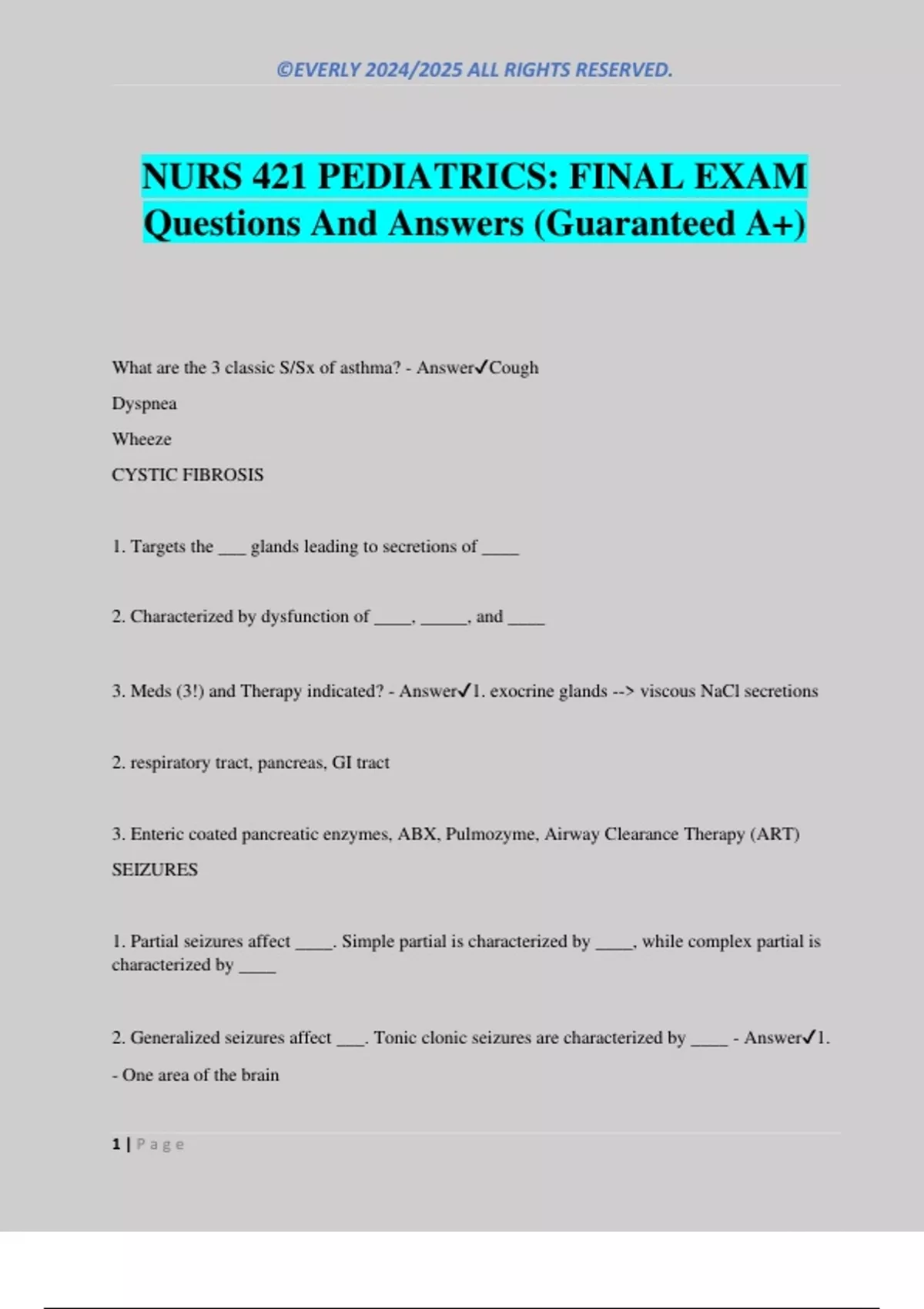 ©EVERLY 2024/2025 ALL RIGHTS RESERVED.

NURS 421 PEDIATRICS: FINAL EXAM Questions And Answers (Guaranteed A+)

What are the 3 classic S/Sx of asthma? - Answer✓Cough

Dyspnea

Wheeze

CYSTIC FIBROSIS

1. Targets the ___ glands leading to secretions of ____

2. Characterized by dysfunction of ____, _____, and ____

3. Meds (3!) and Therapy indicated? - Answer✓1. exocrine glands --> viscous NaCl secretions

2. respiratory tract, pancreas, GI tract

3. Enteric coated pancreatic enzymes, ABX, Pulmozyme, Airway Clearance Therapy (ART)

SEIZURES

1. Partial seizures affect ____. Simple partial is characterized by ____, while complex partial is characterized by ____

2. Generalized seizures affect ___. Tonic clonic seizures are characterized by ____ - Answer✓1.

- One area of the brain

1 | Page